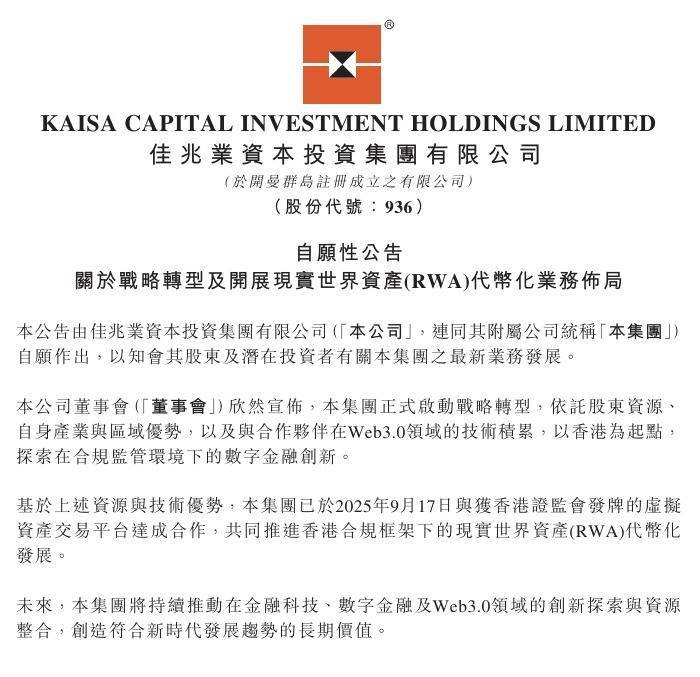 ®

KAISA CAPITAL INVESTMENT HOLDINGS LIMITED
佳兆業資本投資集團有限公司
(於開曼群島註冊成立之有限公司)
(股份代號：936)

自願性公告
關於戰略轉型及開展現實世界資產(RWA)代幣化業務佈局

本公告由佳兆業資本投資集團有限公司(「本公司」，連同其附屬公司統稱「本集團」)自願作出，以知會其股東及潛在投資者有關本集團之最新業務發展。

本公司董事會(「董事會」)欣然宣佈，本集團正式啟動戰略轉型，依託股東資源、自身產業與區域優勢，以及與合作夥伴在Web3.0領域的技術積累，以香港為起點，探索在合規監管環境下的數字金融創新。

基於上述資源與技術優勢，本集團已於2025年9月17日與獲香港證監會發牌的虛擬資產交易平台達成合作，共同推進香港合規框架下的現實世界資產(RWA)代幣化發展。

未來，本集團將持續推動在金融科技、數字金融及Web3.0領域的創新探索與資源整合，創造符合新時代發展趨勢的長期價值。